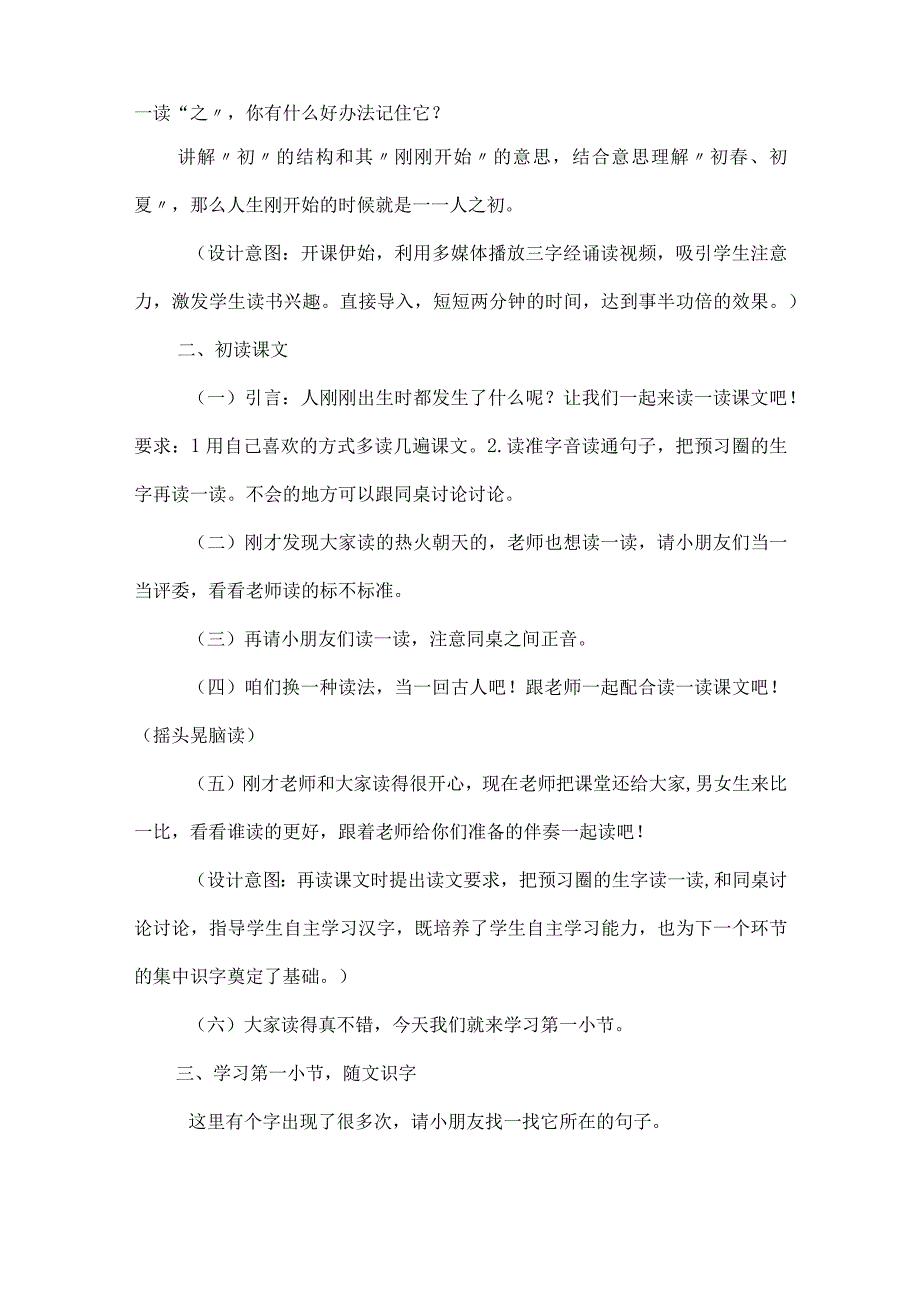 一读“之〃，你有什么好办法记住它？

讲解〃初〃的结构和其〃刚刚开始〃的意思，结合意思理解〃初春、初夏〃，那么人生刚开始的时候就是一一人之初。

（设计意图：开课伊始，利用多媒体播放三字经诵读视频，吸引学生注意力，激发学生读书兴趣。直接导入，短短两分钟的时间，达到事半功倍的效果。）

二、初读课文

（一）引言：人刚刚出生时都发生了什么呢？让我们一起来读一读课文吧！要求：1用自己喜欢的方式多读几遍课文。2.读准字音读通句子，把预习圈的生字再读一读。不会的地方可以跟同桌讨论讨论。

（二）刚才发现大家读的热火朝天的，老师也想读一读，请小朋友们当一当评委，看看老师读的标不标准。

（三）再请小朋友们读一读，注意同桌之间正音。

（四）咱们换一种读法，当一回古人吧！跟老师一起配合读一读课文吧！（摇头晃脑读）

（五）刚才老师和大家读得很开心，现在老师把课堂还给大家,男女生来比一比，看看谁读的更好，跟着老师给你们准备的伴奏一起读吧！

（设计意图：再读课文时提出读文要求，把预习圈的生字读一读,和同桌讨论讨论，指导学生自主学习汉字，既培养了学生自主学习能力，也为下一个环节的集中识字奠定了基础。）

（六）大家读得真不错，今天我们就来学习第一小节。

三、学习第一小节，随文识字

这里有个字出现了很多次，请小朋友找一找它所在的句子。